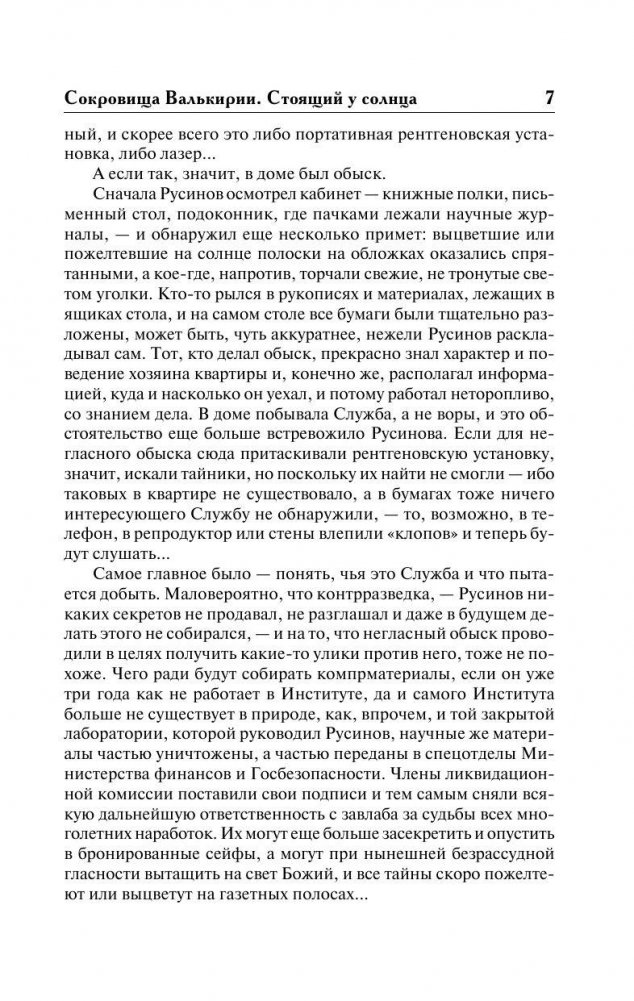 Сокровища Валькирии. Стоящий у солнца 7

ный, и скорее всего это либо портативная рентгеновская установка, либо лазер...

А если так, значит, в доме был обыск.

Сначала Русинов осмотрел кабинет — книжные полки, письменный стол, подоконник, где пачками лежали научные журналы, — и обнаружил еще несколько примет: выцветшие или пожелтевшие на солнце полоски на обложках оказались спрятанными, а кое-где, напротив, торчали свежие, не тронутые светом уголки. Кто-то рылся в рукописях и материалах, лежащих в ящиках стола, и на самом столе все бумаги были тщательно разложены, может быть, чуть аккуратнее, нежели Русинов раскладывал сам. Тот, кто делал обыск, прекрасно знал характер и поведение хозяина квартиры и, конечно же, располагал информацией, куда и насколько он уехал, и потому работал неторопливо, со знанием дела. В доме побывала Служба, а не воры, и это обстоятельство еще больше встревожило Русинова. Если для негласного обыска сюда притаскивали рентгеновскую установку, значит, искали тайники, но поскольку их найти не смогли — ибо таковых в квартире не существовало, а в бумагах тоже ничего интересующего Службу не обнаружили, — то, возможно, в телефон, в репродуктор или стены влепили «клопов» и теперь будут слушать...

Самое главное было — понять, чья это Служба и что пытается добыть. Маловероятно, что контрразведка, — Русинов никаких секретов не продавал, не разглашал и даже в будущем делать этого не собирался, — и на то, что негласный обыск проводили в целях получить какие-то улики против него, тоже не похоже. Чего ради будут собирать компрматериалы, если он уже три года как не работает в Институте, да и самого Института больше не существует в природе, как, впрочем, и той закрытой лаборатории, которой руководил Русинов, научные же материалы частью уничтожены, а частью переданы в спецотделы Министерства финансов и Госбезопасности. Члены ликвидационной комиссии поставили свои подписи и тем самым сняли всякую дальнейшую ответственность с завлаба за судьбы всех многолетних наработок. Их могут еще больше засекретить и опустить в бронированные сейфы, а могут при нынешней безрассудной гласности вытащить на свет Божий, и все тайны скоро пожелтеют или выцветут на газетных полосах...